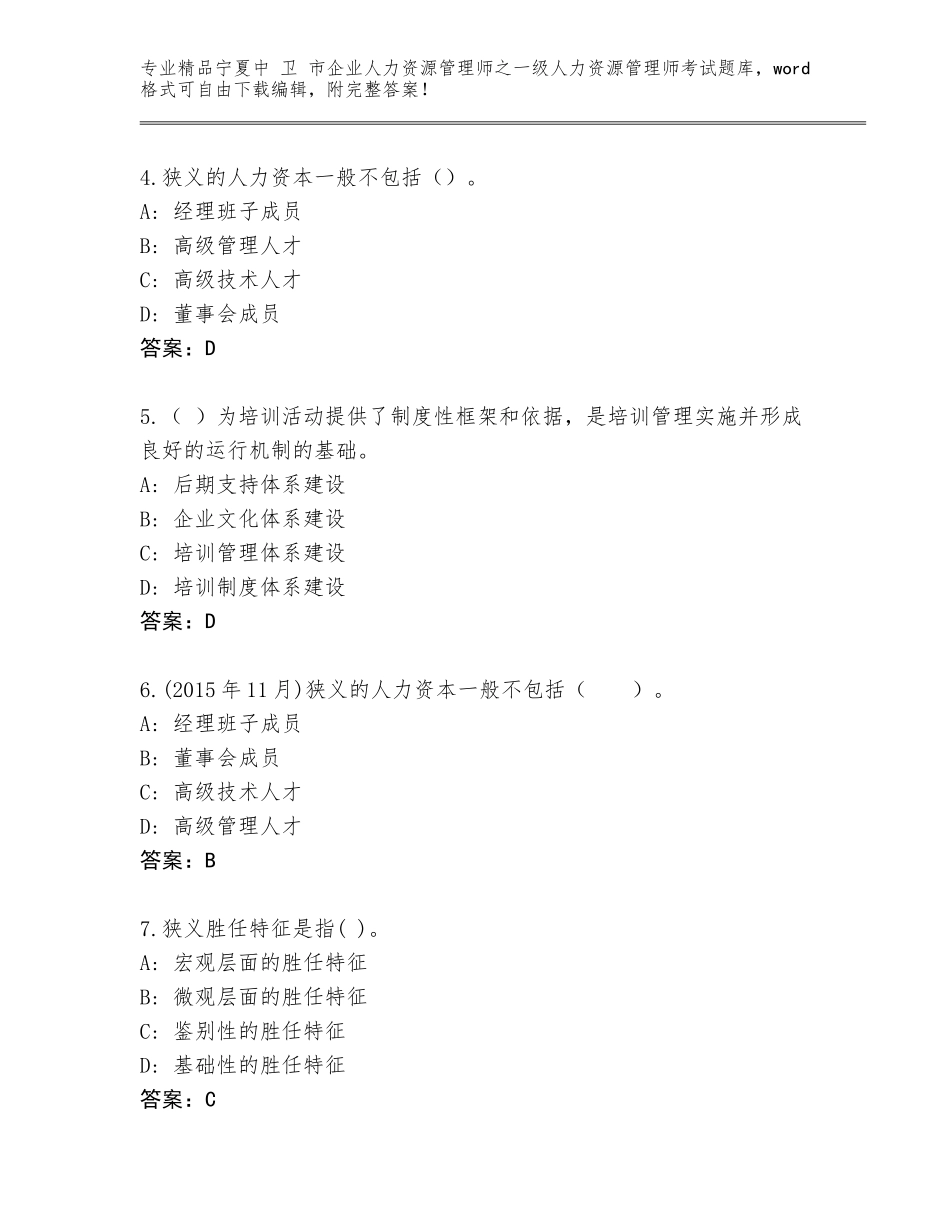 专业精品宁夏中 卫 市企业人力资源管理师之一级人力资源管理师考试题库，word格式可自由下载编辑，附完整答案！

4.狭义的人力资本一般不包括（）。
A：经理班子成员
B：高级管理人才
C：高级技术人才
D：董事会成员
答案：D

5.（ ）为培训活动提供了制度性框架和依据，是培训管理实施并形成良好的运行机制的基础。
A：后期支持体系建设
B：企业文化体系建设
C：培训管理体系建设
D：培训制度体系建设
答案：D

6.(2015年11月)狭义的人力资本一般不包括（　　）。
A：经理班子成员
B：董事会成员
C：高级技术人才
D：高级管理人才
答案：B

7.狭义胜任特征是指( )。
A：宏观层面的胜任特征
B：微观层面的胜任特征
C：鉴别性的胜任特征
D：基础性的胜任特征
答案：C